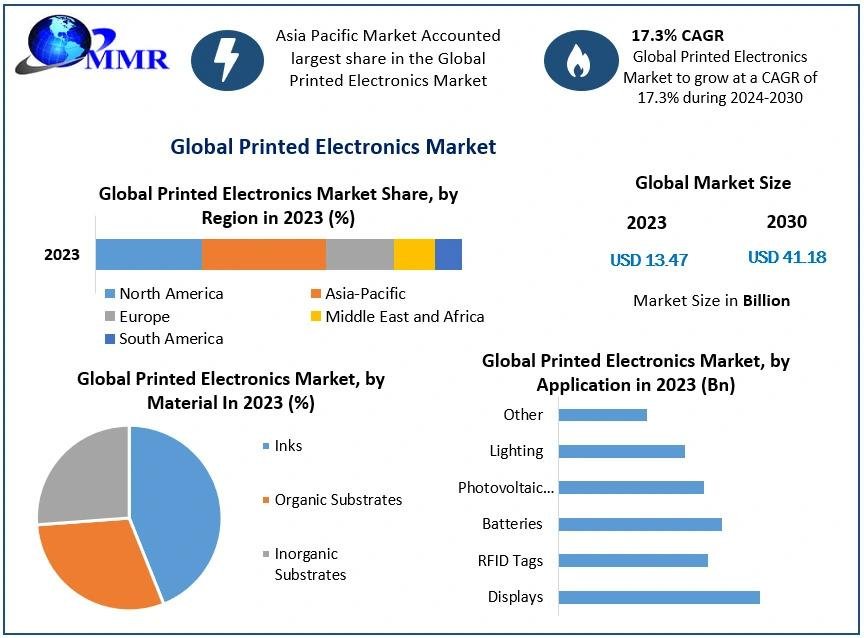 MMR

Asia Pacific Market Accounted largest share in the Global Printed Electronics Market

17.3% CAGR
Global Printed Electronics Market to grow at a CAGR of 17.3% during 2024-2030

Global Printed Electronics Market

Global Printed Electronics Market Share, by Region in 2023 (%)

2023

North America
Asia-Pacific
Europe
Middle East and Africa
South America

Global Market Size

2023
2030
USD 13.47
USD 41.18
Market Size in Billion

Global Printed Electronics Market, by Material In 2023 (%)

Inks
Organic Substrates
Inorganic Substrates

Global Printed Electronics Market, by Application in 2023 (Bn)

Other
Lighting
Photovoltaic...
Batteries
RFID Tags
Displays